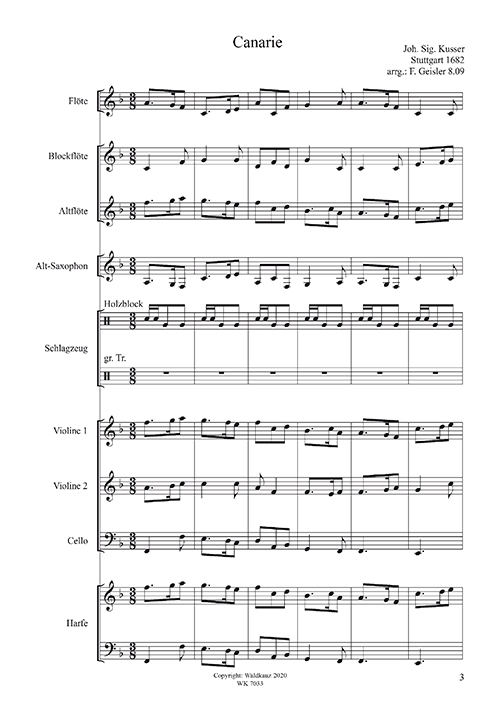 Canarie

Joh. Sig. Kusser
Stuttgart 1682
arrg.: F. Geisler 8.09

Flöte

Blockflöte

Altflöte

Alt-Saxophon

Holzblock

Schlagzeug

gr. Tr.

Violine 1

Violine 2

Cello

Harfe

Copyright: Waldkauz 2020
WK 7033

3